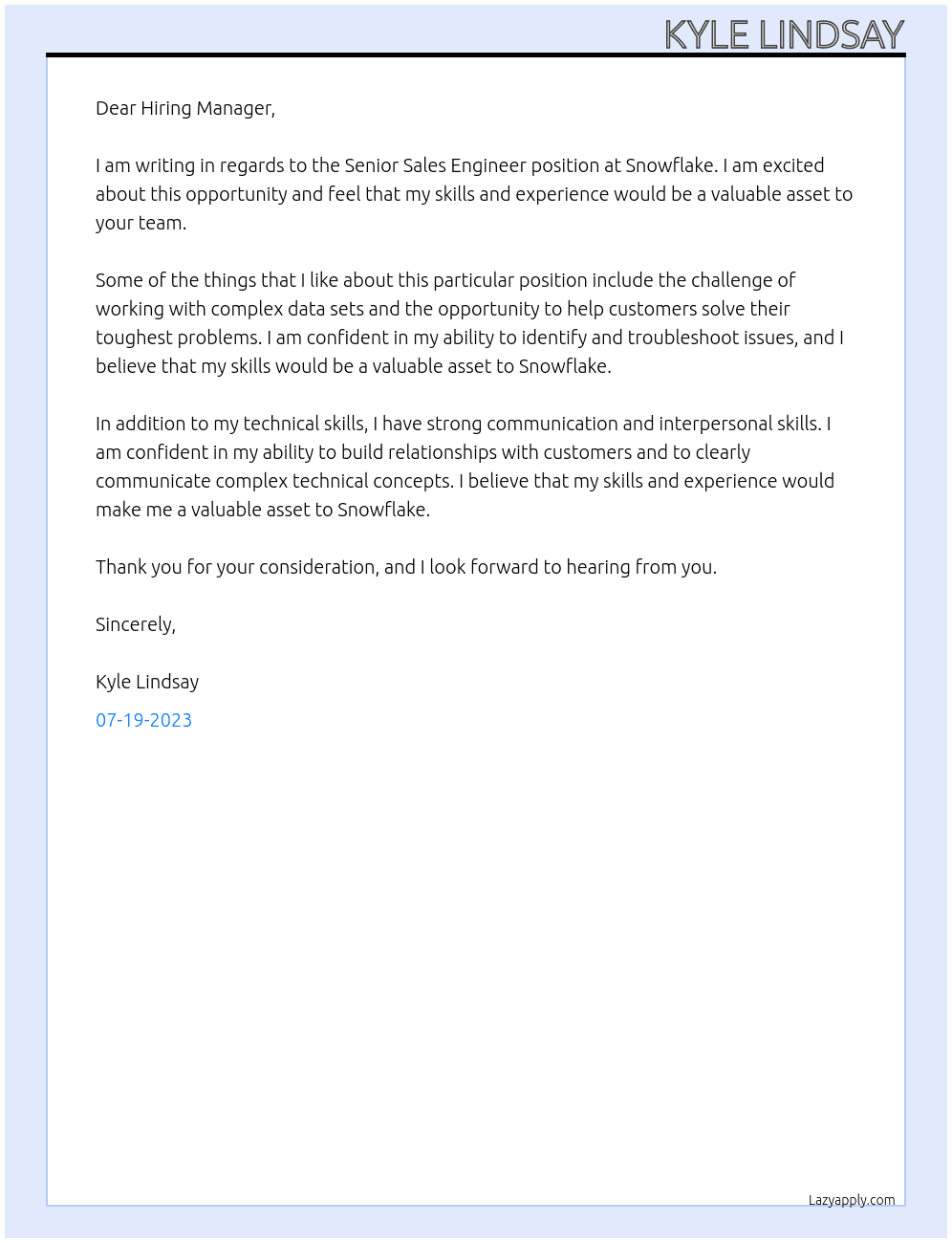 KYLE LINDSAY

Dear Hiring Manager,

I am writing in regards to the Senior Sales Engineer position at Snowflake. I am excited about this opportunity and feel that my skills and experience would be a valuable asset to your team.

Some of the things that I like about this particular position include the challenge of working with complex data sets and the opportunity to help customers solve their toughest problems. I am confident in my ability to identify and troubleshoot issues, and I believe that my skills would be a valuable asset to Snowflake.

In addition to my technical skills, I have strong communication and interpersonal skills. I am confident in my ability to build relationships with customers and to clearly communicate complex technical concepts. I believe that my skills and experience would make me a valuable asset to Snowflake.

Thank you for your consideration, and I look forward to hearing from you.

Sincerely,

Kyle Lindsay

07-19-2023

Lazyapply.com